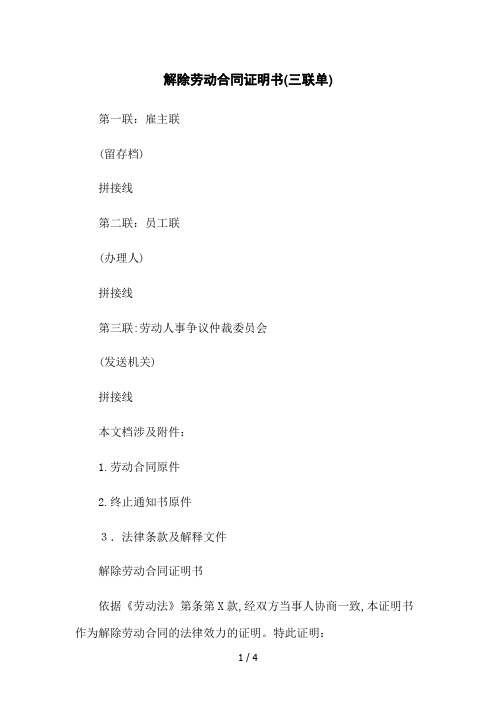 解除劳动合同证明书(三联单)

第一联：雇主联

(留存档)

拼接线

第二联：员工联

(办理人)

拼接线

第三联:劳动人事争议仲裁委员会

(发送机关)

拼接线

本文档涉及附件：

1.劳动合同原件

2.终止通知书原件

3．法律条款及解释文件

解除劳动合同证明书

依据《劳动法》第条第X款,经双方当事人协商一致,本证明书作为解除劳动合同的法律效力的证明。特此证明：

1 / 4